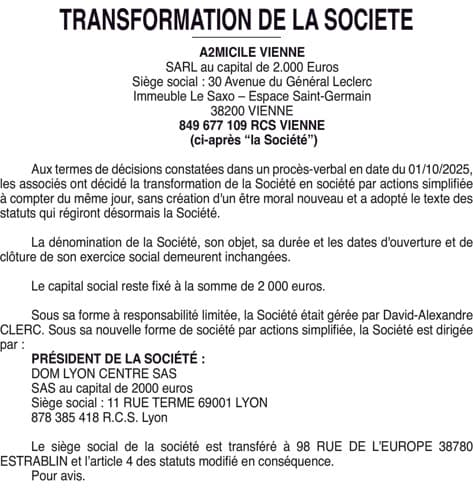 TRANSFORMATION DE LA SOCIETE

A2MICILE VIENNE
SARL au capital de 2.000 Euros
Siège social : 30 Avenue du Général Leclerc
Immeuble Le Saxo – Espace Saint-Germain
38200 VIENNE
849 677 109 RCS VIENNE
(ci-après “la Société”)

Aux termes de décisions constatées dans un procès-verbal en date du 01/10/2025, les associés ont décidé la transformation de la Société en société par actions simplifiée à compter du même jour, sans création d'un être moral nouveau et a adopté le texte des statuts qui régiront désormais la Société.

La dénomination de la Société, son objet, sa durée et les dates d'ouverture et de clôture de son exercice social demeurent inchangées.

Le capital social reste fixé à la somme de 2 000 euros.

Sous sa forme à responsabilité limitée, la Société était gérée par David-Alexandre CLERC. Sous sa nouvelle forme de société par actions simplifiée, la Société est dirigée par :
PRÉSIDENT DE LA SOCIÉTÉ :
DOM LYON CENTRE SAS
SAS au capital de 2000 euros
Siège social : 11 RUE TERME 69001 LYON
878 385 418 R.C.S. Lyon

Le siège social de la société est transféré à 98 RUE DE L'EUROPE 38780 ESTRABLIN et l'article 4 des statuts modifié en conséquence.
Pour avis.